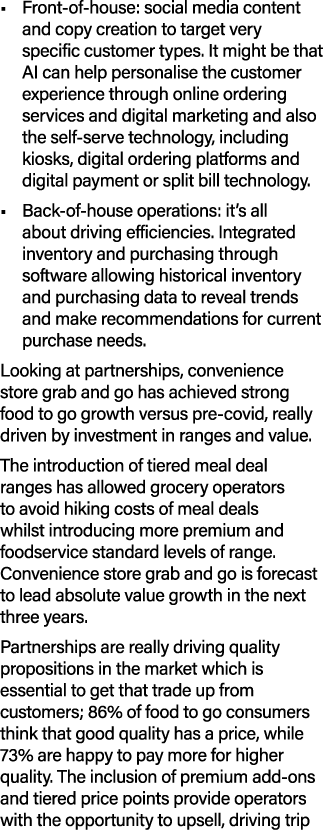 ▪ Front-of-house: social media content and copy creation to target very specific customer types. It might be that AI can help personalise the customer experience through online ordering services and digital marketing and also the self-serve technology, including kiosks, digital ordering platforms and digital payment or split bill technology.

▪ Back-of-house operations: it's all about driving efficiencies. Integrated inventory and purchasing through software allowing historical inventory and purchasing data to reveal trends and make recommendations for current purchase needs.

Looking at partnerships, convenience store grab and go has achieved strong food to go growth versus pre-covid, really driven by investment in ranges and value.

The introduction of tiered meal deal ranges has allowed grocery operators to avoid hiking costs of meal deals whilst introducing more premium and foodservice standard levels of range. Convenience store grab and go is forecast to lead absolute value growth in the next three years.

Partnerships are really driving quality propositions in the market which is essential to get that trade up from customers; 86% of food to go consumers think that good quality has a price, while 73% are happy to pay more for higher quality. The inclusion of premium add-ons and tiered price points provide operators with the opportunity to upsell, driving trip